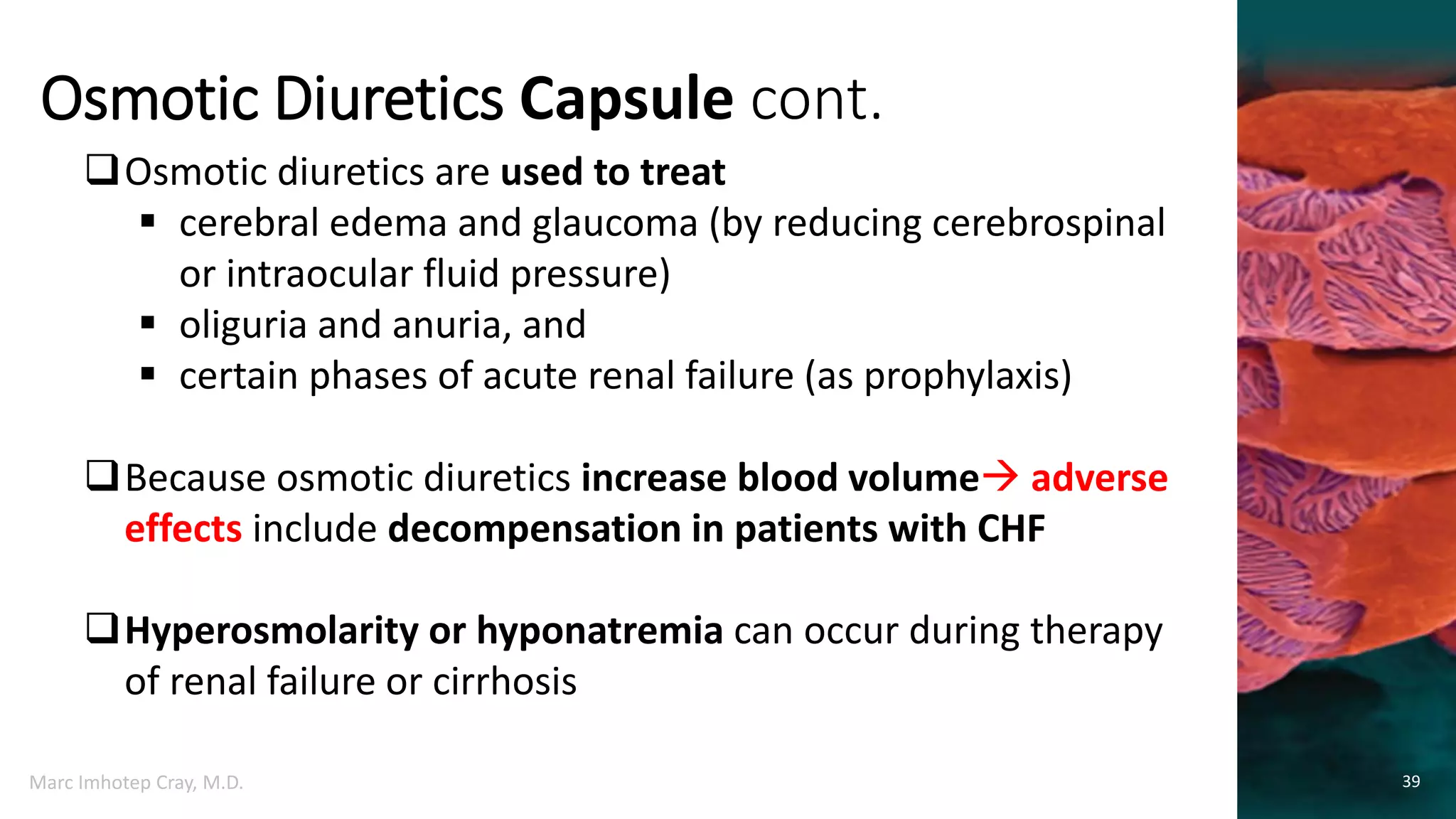 Osmotic Diuretics Capsule cont.

☐ Osmotic diuretics are used to treat
• cerebral edema and glaucoma (by reducing cerebrospinal or intraocular fluid pressure)
• oliguria and anuria, and
• certain phases of acute renal failure (as prophylaxis)

☐ Because osmotic diuretics increase blood volume→ adverse effects include decompensation in patients with CHF

☐ Hyperosmolarity or hyponatremia can occur during therapy of renal failure or cirrhosis

Marc Imhotep Cray, M.D.

39